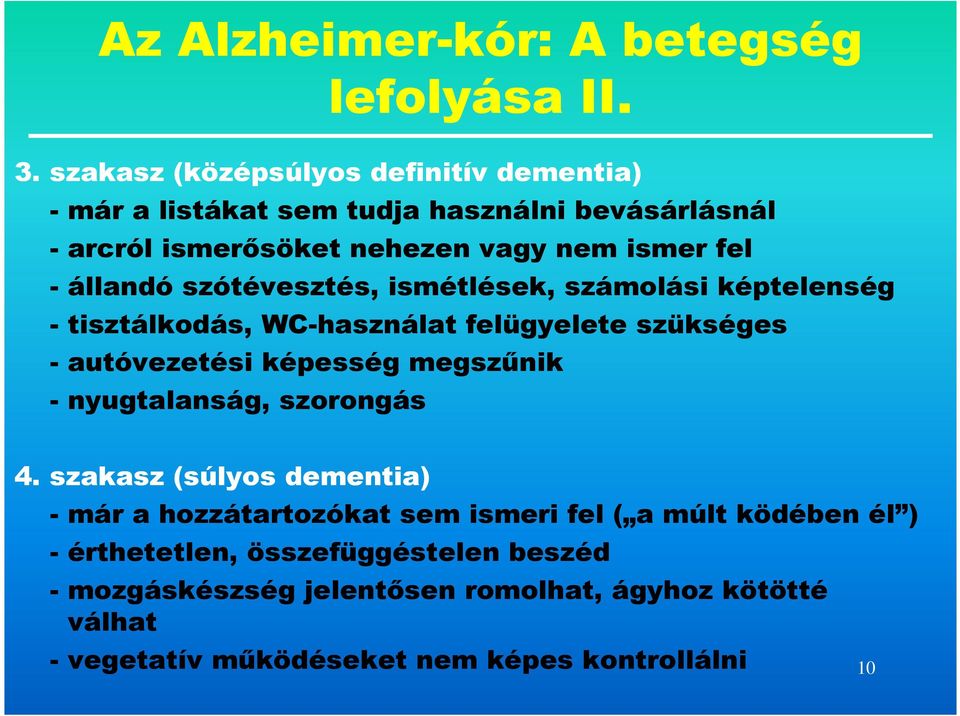 Az Alzheimer-kór: A betegség lefolyása II.

3. szakasz (középsúlyos definitív dementia)
- már a listákat sem tudja használni bevásárlásnál
- arcról ismerősöket nehezen vagy nem ismer fel
- állandó szótévesztés, ismétlések, számolási képtelenség
- tisztálkodás, WC-használat felügyelete szükséges
- autóvezetési képesség megszűnik
- nyugtalanság, szorongás

4. szakasz (súlyos dementia)
- már a hozzátartozókat sem ismeri fel („a múlt ködében él”)
- érthetetlen, összefüggéstelen beszéd
- mozgáskészség jelentősen romolhat, ágyhoz kötötté válhat
- vegetatív működéseket nem képes kontrollálni

10